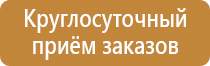 Круглосуточный
приём заказов